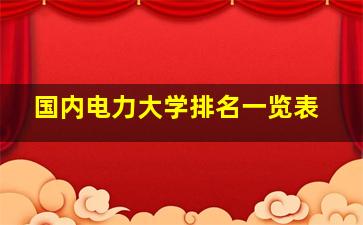 国内电力大学排名一览表